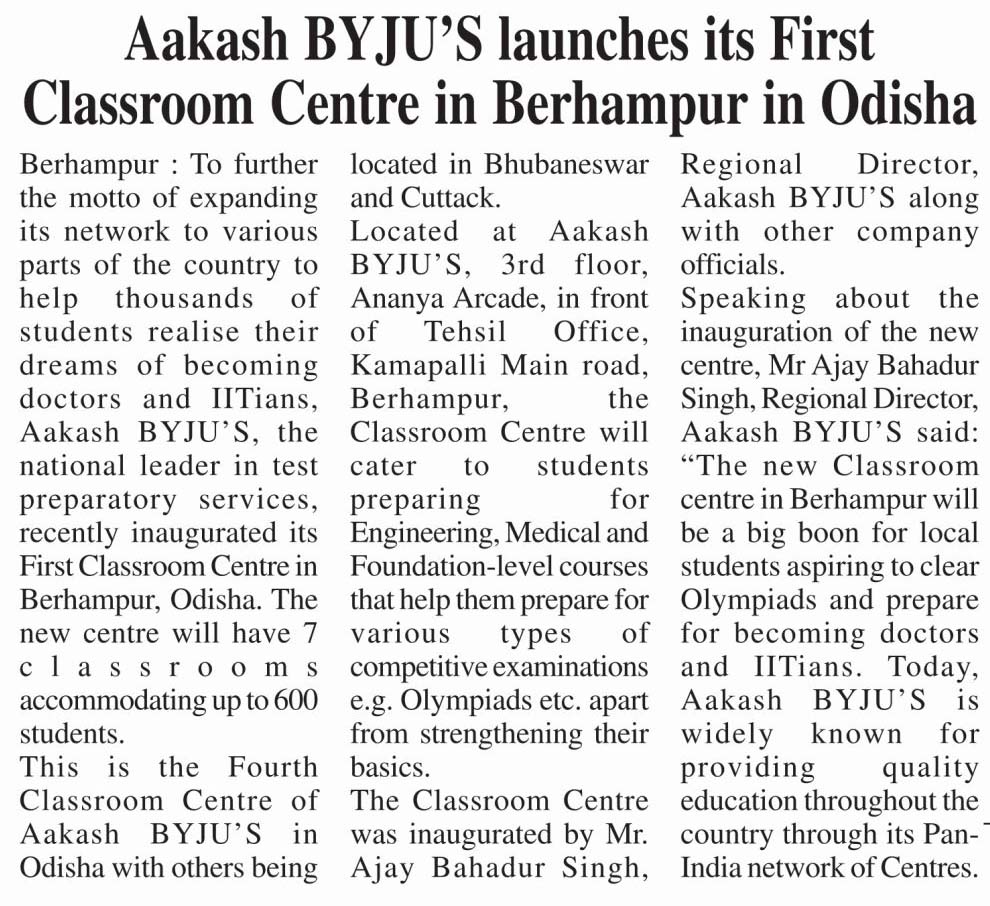 Aakash BYJU'S launches its First Classroom Centre in Berhampur in Odisha

Berhampur : To further the motto of expanding its network to various parts of the country to help thousands of students realise their dreams of becoming doctors and IITians, Aakash BYJU'S, the national leader in test preparatory services, recently inaugurated its First Classroom Centre in Berhampur, Odisha. The new centre will have 7 classrooms accommodating up to 600 students.

This is the Fourth Classroom Centre of Aakash BYJU'S in Odisha with others being located in Bhubaneswar and Cuttack.

Located at Aakash BYJU'S, 3rd floor, Ananya Arcade, in front of Tehsil Office, Kamapalli Main road, Berhampur, the Classroom Centre will cater to students preparing for Engineering, Medical and Foundation-level courses that help them prepare for various types of competitive examinations e.g. Olympiads etc. apart from strengthening their basics.

The Classroom Centre was inaugurated by Mr. Ajay Bahadur Singh, Regional Director, Aakash BYJU'S along with other company officials.

Speaking about the inauguration of the new centre, Mr Ajay Bahadur Singh, Regional Director, Aakash BYJU'S said: "The new Classroom centre in Berhampur will be a big boon for local students aspiring to clear Olympiads and prepare for becoming doctors and IITians. Today, Aakash BYJU'S is widely known for providing quality education throughout the country through its Pan-India network of Centres.